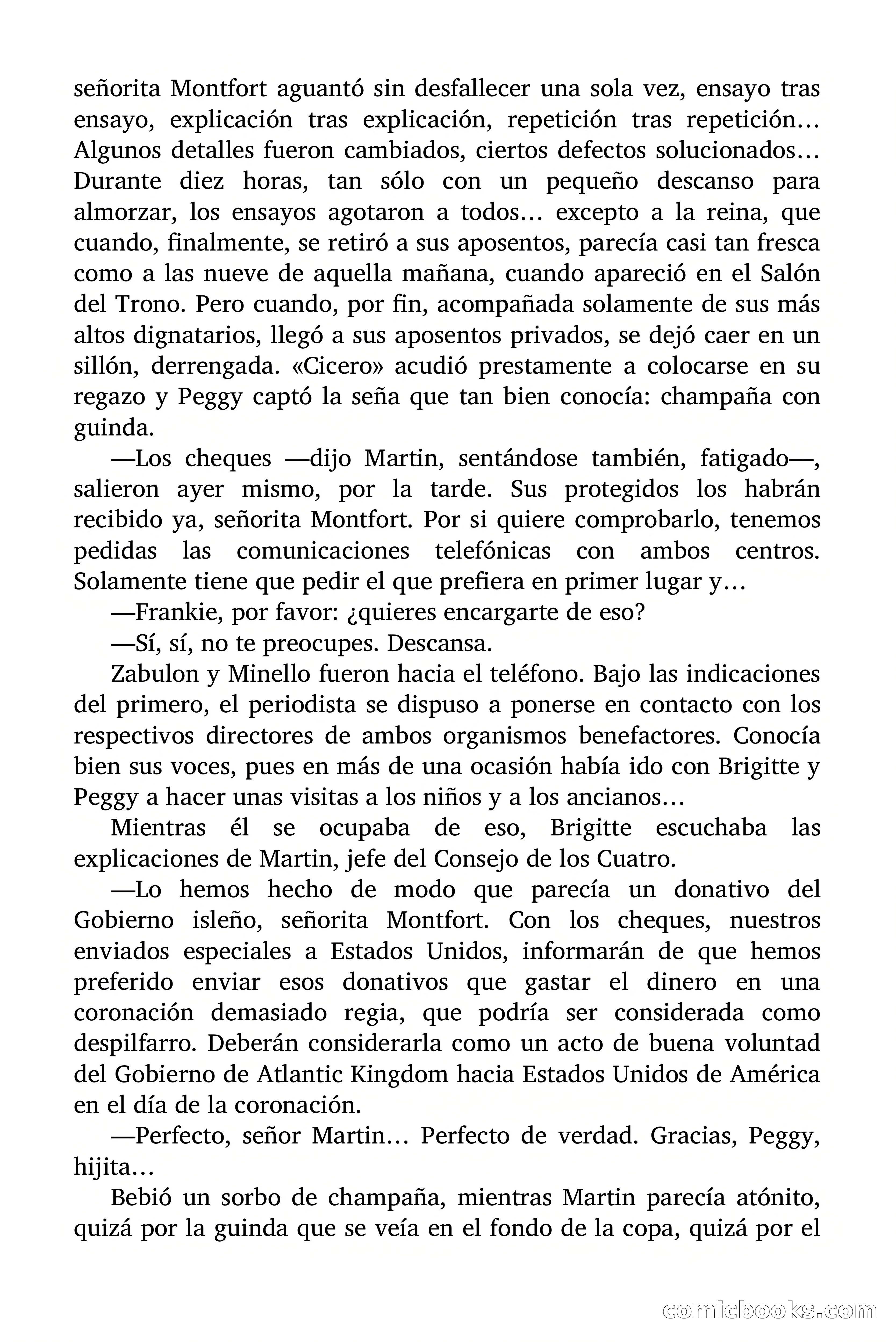 señorita Montfort aguantó sin desfallecer una sola vez, ensayo tras ensayo, explicación tras explicación, repetición tras repetición… Algunos detalles fueron cambiados, ciertos defectos solucionados… Durante diez horas, tan sólo con un pequeño descanso para almorzar, los ensayos agotaron a todos… excepto a la reina, que cuando, finalmente, se retiró a sus aposentos, parecía casi tan fresca como a las nueve de aquella mañana, cuando apareció en el Salón del Trono. Pero cuando, por fin, acompañada solamente de sus más altos dignatarios, llegó a sus aposentos privados, se dejó caer en un sillón, derrengada. «Cicero» acudió prestamente a colocarse en su regazo y Peggy captó la seña que tan bien conocía: champaña con guinda.

—Los cheques —dijo Martin, sentándose también, fatigado—, salieron ayer mismo, por la tarde. Sus protegidos los habrán recibido ya, señorita Montfort. Por si quiere comprobarlo, tenemos pedidas las comunicaciones telefónicas con ambos centros. Solamente tiene que pedir el que prefiera en primer lugar y…

—Frankie, por favor: ¿quieres encargarte de eso?

—Sí, sí, no te preocupes. Descansa.

Zabulon y Minello fueron hacia el teléfono. Bajo las indicaciones del primero, el periodista se dispuso a ponerse en contacto con los respectivos directores de ambos organismos benefactores. Conocía bien sus voces, pues en más de una ocasión había ido con Brigitte y Peggy a hacer unas visitas a los niños y a los ancianos…

Mientras él se ocupaba de eso, Brigitte escuchaba las explicaciones de Martin, jefe del Consejo de los Cuatro.

—Lo hemos hecho de modo que parecía un donativo del Gobierno isleño, señorita Montfort. Con los cheques, nuestros enviados especiales a Estados Unidos, informarán de que hemos preferido enviar esos donativos que gastar el dinero en una coronación demasiado regia, que podría ser considerada como despilfarro. Deberán considerarla como un acto de buena voluntad del Gobierno de Atlantic Kingdom hacia Estados Unidos de América en el día de la coronación.

—Perfecto, señor Martin… Perfecto de verdad. Gracias, Peggy, hijita…

Bebió un sorbo de champaña, mientras Martin parecía atónito, quizá por la guinda que se veía en el fondo de la copa, quizá por el

comicbooks.com